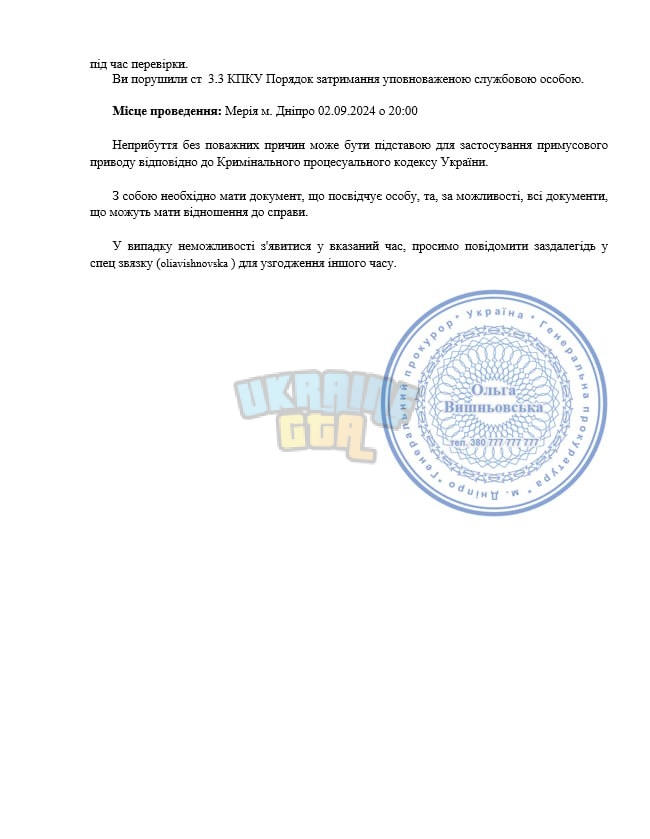 під час перевірки.

Ви порушили ст 3.3 КПКУ Порядок затримання уповноваженою службовою особою.

Місце проведення: Мерія м. Дніпро 02.09.2024 о 20:00

Неприбуття без поважних причин може бути підставою для застосування примусового приводу відповідно до Кримінального процесуального кодексу України.

З собою необхідно мати документ, що посвідчує особу, та, за можливості, всі документи, що можуть мати відношення до справи.

У випадку неможливості з'явитися у вказаний час, просимо повідомити заздалегідь у спец звязку (oliavishnovska ) для узгодження іншого часу.

Генеральний прокурор • Україна • Генеральна прокуратура • м. Дніпро •

Ольга
Вишньовська
тел. 380 777 777 777

UKRAINE
GTA